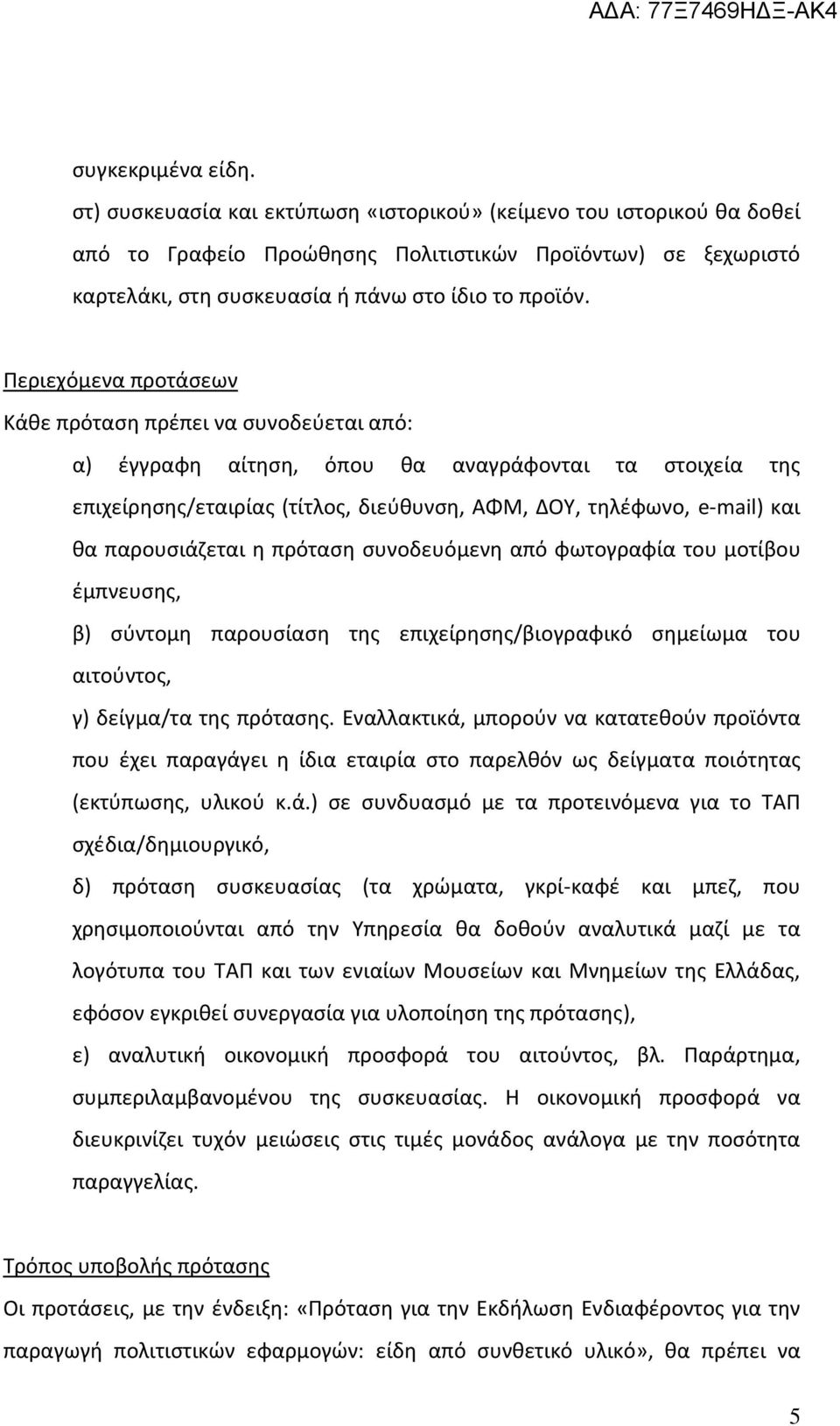 ΑΔΑ: 77Ξ7469ΗΔΞ-ΑΚ4

συγκεκριμένα είδη.

στ) συσκευασία και εκτύπωση «ιστορικού» (κείμενο του ιστορικού θα δοθεί από το Γραφείο Προώθησης Πολιτιστικών Προϊόντων) σε ξεχωριστό καρτελάκι, στη συσκευασία ή πάνω στο ίδιο το προϊόν.

Περιεχόμενα προτάσεων

Κάθε πρόταση πρέπει να συνοδεύεται από:

α) έγγραφη αίτηση, όπου θα αναγράφονται τα στοιχεία της επιχείρησης/εταιρίας (τίτλος, διεύθυνση, ΑΦΜ, ΔΟΥ, τηλέφωνο, e-mail) και θα παρουσιάζεται η πρόταση συνοδευόμενη από φωτογραφία του μοτίβου έμπνευσης,

β) σύντομη παρουσίαση της επιχείρησης/βιογραφικό σημείωμα του αιτούντος,

γ) δείγμα/τα της πρότασης. Εναλλακτικά, μπορούν να κατατεθούν προϊόντα που έχει παραγάγει η ίδια εταιρία στο παρελθόν ως δείγματα ποιότητας (εκτύπωσης, υλικού κ.ά.) σε συνδυασμό με τα προτεινόμενα για το ΤΑΠ σχέδια/δημιουργικό,

δ) πρόταση συσκευασίας (τα χρώματα, γκρί-καφέ και μπεζ, που χρησιμοποιούνται από την Υπηρεσία θα δοθούν αναλυτικά μαζί με τα λογότυπα του ΤΑΠ και των ενιαίων Μουσείων και Μνημείων της Ελλάδας, εφόσον εγκριθεί συνεργασία για υλοποίηση της πρότασης),

ε) αναλυτική οικονομική προσφορά του αιτούντος, βλ. Παράρτημα, συμπεριλαμβανομένου της συσκευασίας. Η οικονομική προσφορά να διευκρινίζει τυχόν μειώσεις στις τιμές μονάδος ανάλογα με την ποσότητα παραγγελίας.

Τρόπος υποβολής πρότασης

Οι προτάσεις, με την ένδειξη: «Πρόταση για την Εκδήλωση Ενδιαφέροντος για την παραγωγή πολιτιστικών εφαρμογών: είδη από συνθετικό υλικό», θα πρέπει να

5